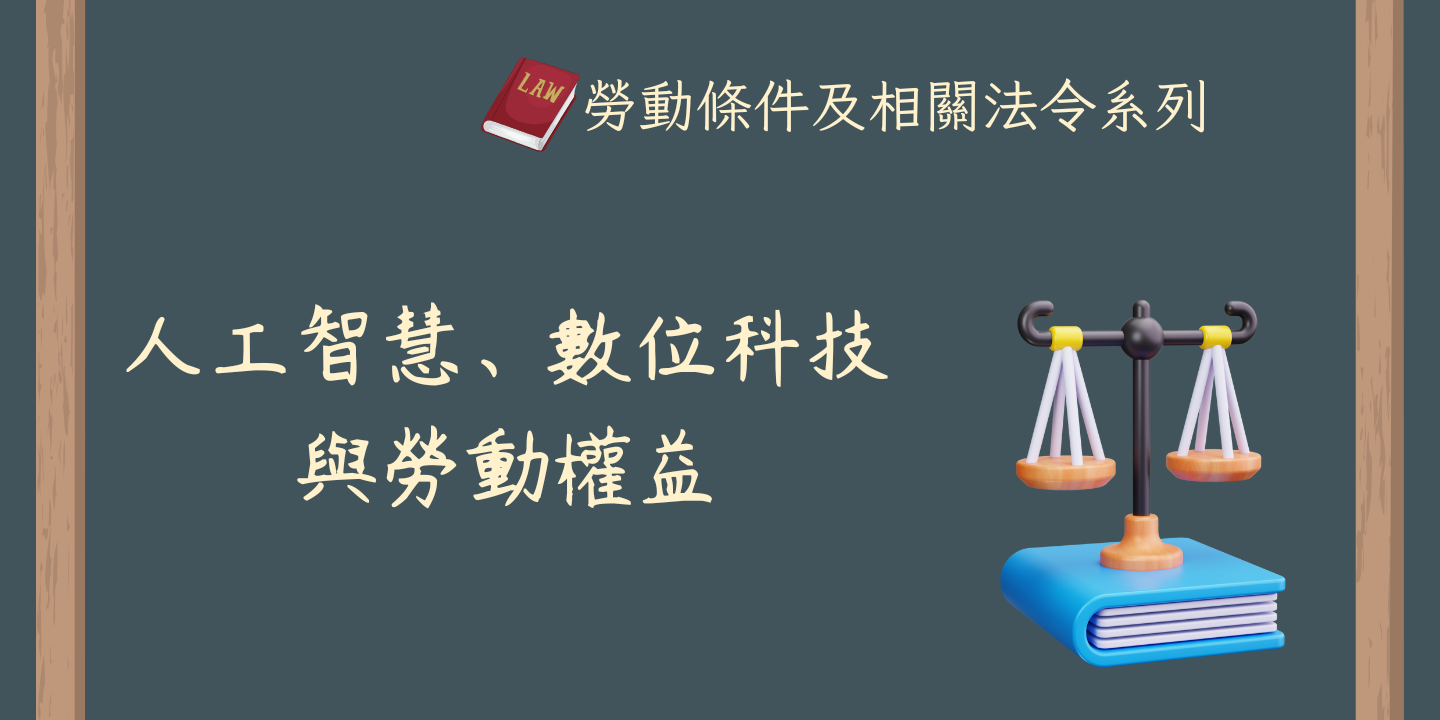 LAW
勞動條件及相關法令系列

人工智慧、數位科技
與勞動權益